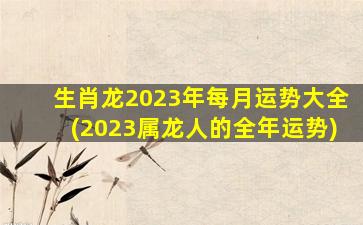 生肖龙2023年每月运势大全
(2023属龙人的全年运势)